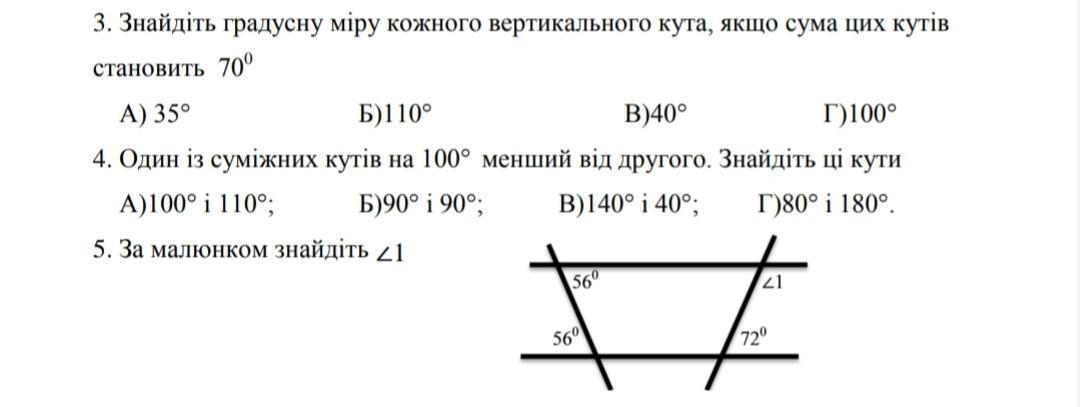 3. Знайдіть градусну міру кожного вертикального кута, якщо сума цих кутів становить $70^0$

А) 35°　　Б)110°　　В)40°　　Г)100°

4. Один із суміжних кутів на 100° менший від другого. Знайдіть ці кути

А)100° і 110°;　　Б)90° і 90°;　　В)140° і 40°;　　Г)80° і 180°.

5. За малюнком знайдіть $\angle 1$

$56^0$

$\angle 1$

$56^0$

$72^0$